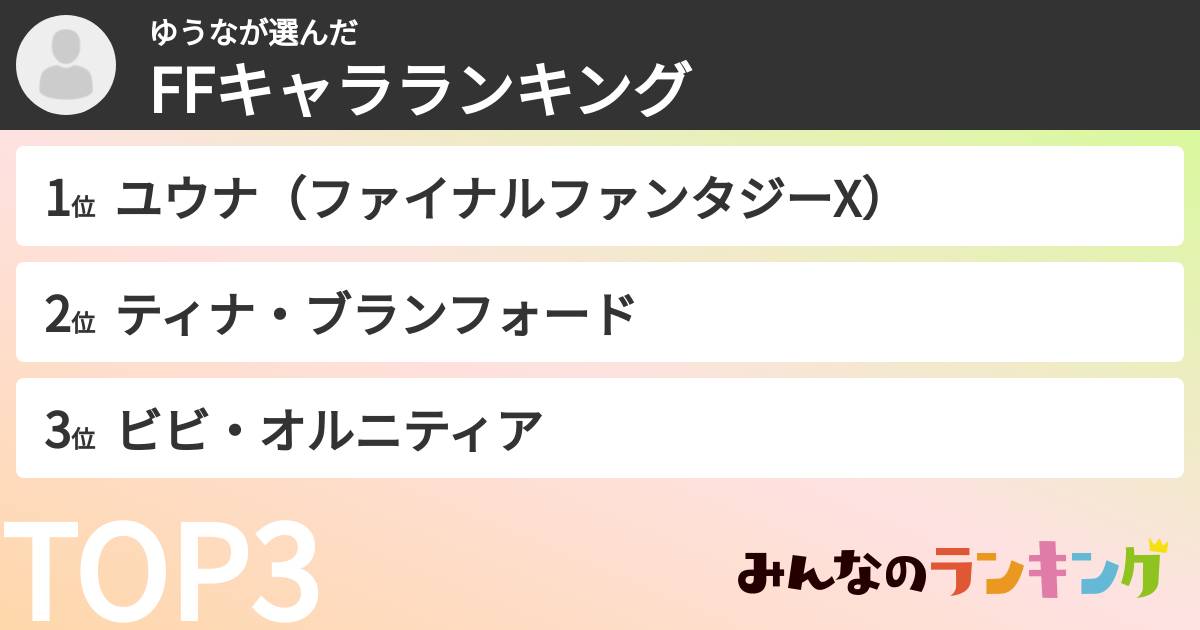 ゆうなが選んだ
FFキャラランキング

1位 ユウナ（ファイナルファンタジーX）

2位 ティナ・ブランフォード

3位 ビビ・オルニティア

TOP3

みんなのランキング